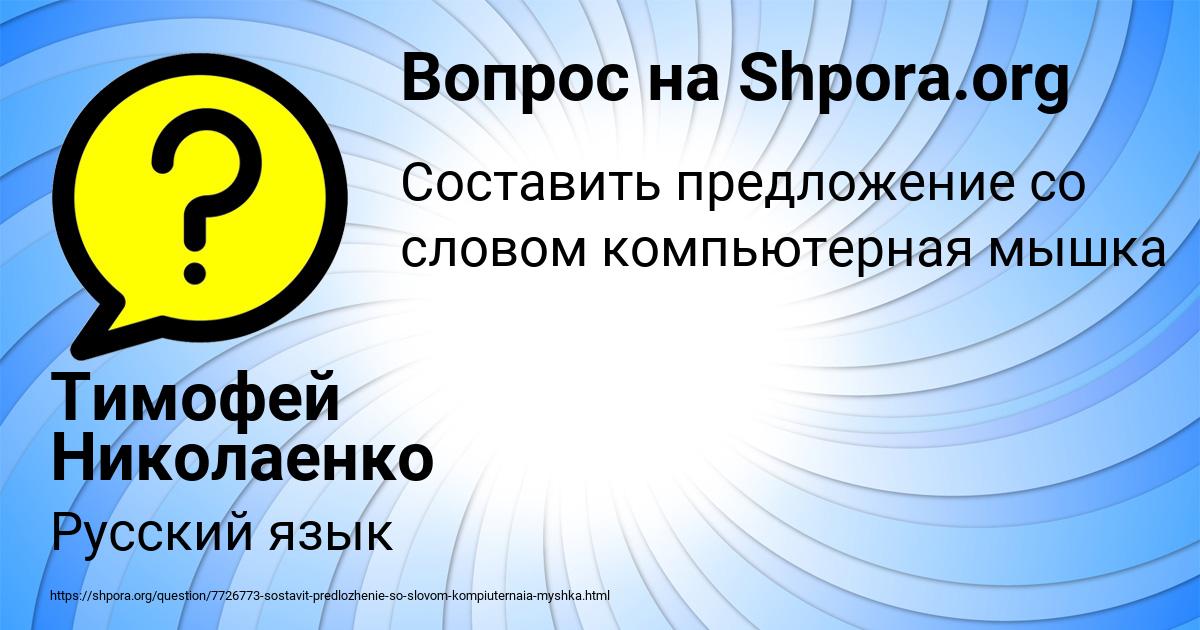 ?

Вопрос на Shpora.org

Составить предложение со словом компьютерная мышка

Тимофей Николаенко

Русский язык

https://shpora.org/question/7726773-sostavit-predlozhenie-so-slovom-kompiuternaia-myshka.html